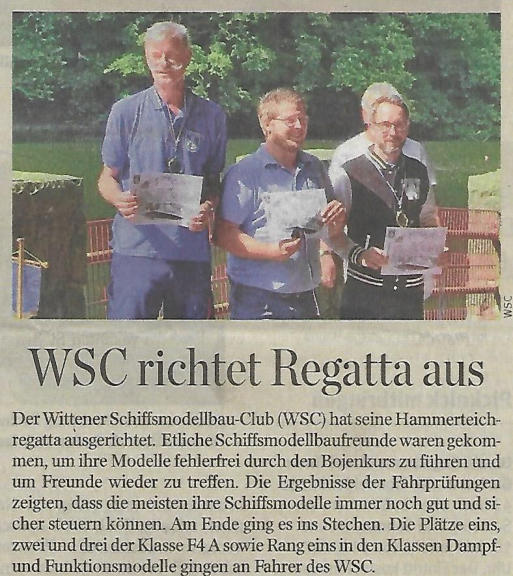 WSC

WSC richtet Regatta aus

Der Wittener Schiffsmodellbau-Club (WSC) hat seine Hammerteichregatta ausgerichtet. Etliche Schiffsmodellbaufreunde waren gekommen, um ihre Modelle fehlerfrei durch den Bojenkurs zu führen und um Freunde wieder zu treffen. Die Ergebnisse der Fahrprüfungen zeigten, dass die meisten ihre Schiffsmodelle immer noch gut und sicher steuern können. Am Ende ging es ins Stechen. Die Plätze eins, zwei und drei der Klasse F4 A sowie Rang eins in den Klassen Dampf- und Funktionsmodelle gingen an Fahrer des WSC.